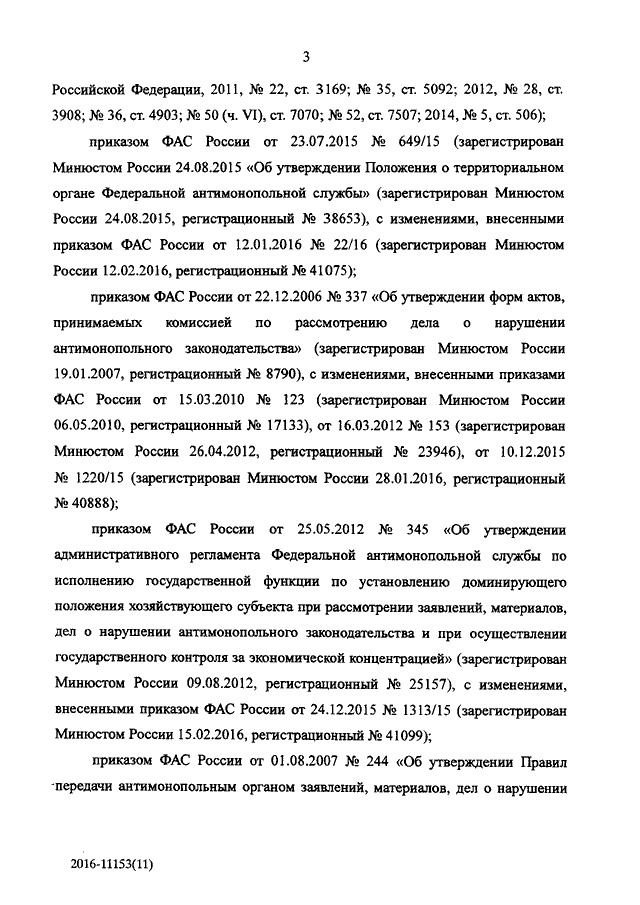 3

Российской Федерации, 2011, № 22, ст. 3169; № 35, ст. 5092; 2012, № 28, ст. 3908; № 36, ст. 4903; № 50 (ч. VI), ст. 7070; № 52, ст. 7507; 2014, № 5, ст. 506);

приказом ФАС России от 23.07.2015 № 649/15 (зарегистрирован Минюстом России 24.08.2015 «Об утверждении Положения о территориальном органе Федеральной антимонопольной службы» (зарегистрирован Минюстом России 24.08.2015, регистрационный № 38653), с изменениями, внесенными приказом ФАС России от 12.01.2016 № 22/16 (зарегистрирован Минюстом России 12.02.2016, регистрационный № 41075);

приказом ФАС России от 22.12.2006 № 337 «Об утверждении форм актов, принимаемых комиссией по рассмотрению дела о нарушении антимонопольного законодательства» (зарегистрирован Минюстом России 19.01.2007, регистрационный № 8790), с изменениями, внесенными приказами ФАС России от 15.03.2010 № 123 (зарегистрирован Минюстом России 06.05.2010, регистрационный № 17133), от 16.03.2012 № 153 (зарегистрирован Минюстом России 26.04.2012, регистрационный № 23946), от 10.12.2015 № 1220/15 (зарегистрирован Минюстом России 28.01.2016, регистрационный № 40888);

приказом ФАС России от 25.05.2012 № 345 «Об утверждении административного регламента Федеральной антимонопольной службы по исполнению государственной функции по установлению доминирующего положения хозяйствующего субъекта при рассмотрении заявлений, материалов, дел о нарушении антимонопольного законодательства и при осуществлении государственного контроля за экономической концентрацией» (зарегистрирован Минюстом России 09.08.2012, регистрационный № 25157), с изменениями, внесенными приказом ФАС России от 24.12.2015 № 1313/15 (зарегистрирован Минюстом России 15.02.2016, регистрационный № 41099);

приказом ФАС России от 01.08.2007 № 244 «Об утверждении Правил передачи антимонопольным органом заявлений, материалов, дел о нарушении

2016-11153(11)